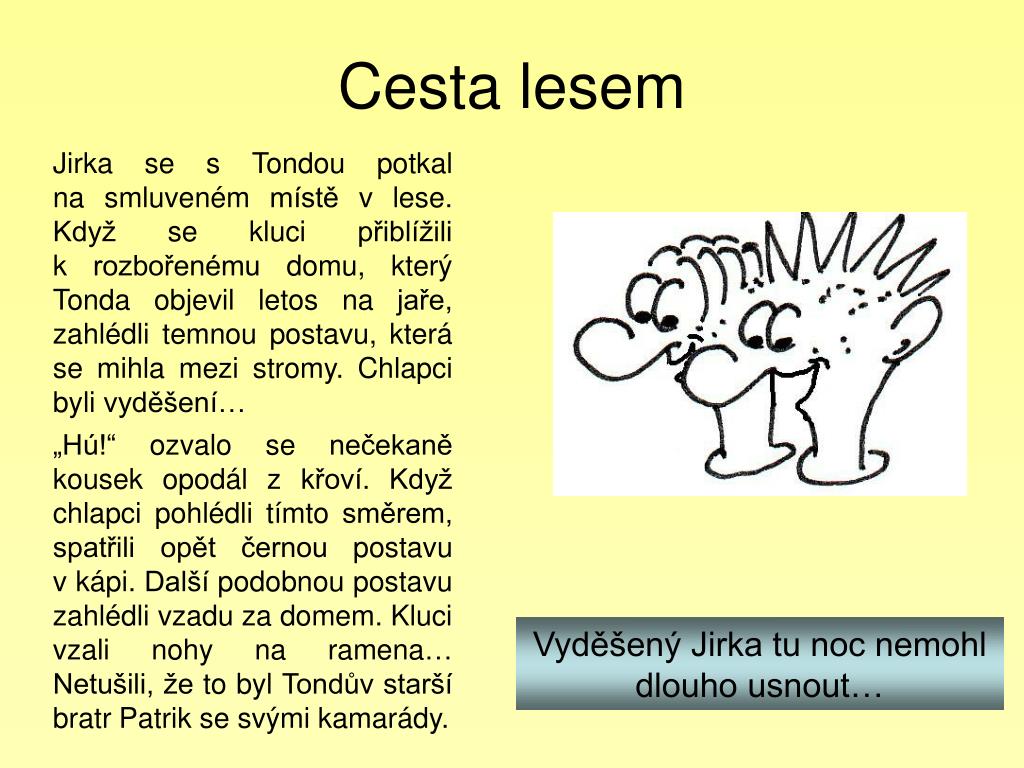 Cesta lesem

Jirka se s Tondou potkal na smluveném místě v lese. Když se kluci přiblížili k rozbořenému domu, který Tonda objevil letos na jaře, zahlédli temnou postavu, která se mihla mezi stromy. Chlapci byli vyděšení…

„Hú!“ ozvalo se nečekaně kousek opodál z křoví. Když chlapci pohlédli tímto směrem, spatřili opět černou postavu v kápi. Další podobnou postavu zahlédli vzadu za domem. Kluci vzali nohy na ramena… Netušili, že to byl Tondův starší bratr Patrik se svými kamarády.

Vyděšený Jirka tu noc nemohl dlouho usnout…